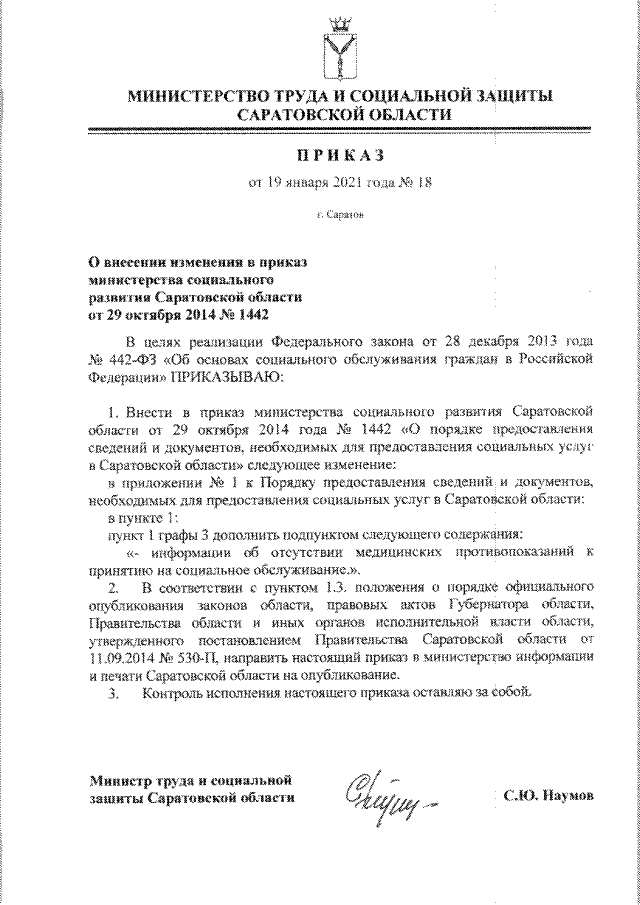 МИНИСТЕРСТВО ТРУДА И СОЦИАЛЬНОЙ ЗАЩИТЫ САРАТОВСКОЙ ОБЛАСТИ

ПРИКАЗ

от 19 января 2021 года № 18

г. Саратов

О внесении изменения в приказ министерства социального развития Саратовской области от 29 октября 2014 № 1442

В целях реализации Федерального закона от 28 декабря 2013 года № 442-ФЗ «Об основах социального обслуживания граждан в Российской Федерации» ПРИКАЗЫВАЮ:

1. Внести в приказ министерства социального развития Саратовской области от 29 октября 2014 года № 1442 «О порядке предоставления сведений и документов, необходимых для предоставления социальных услуг в Саратовской области» следующее изменение:

в приложении № 1 к Порядку предоставления сведений и документов, необходимых для предоставления социальных услуг в Саратовской области:

в пункте 1:

пункт 1 графы 3 дополнить подпунктом следующего содержания:

«- информации об отсутствии медицинских противопоказаний к принятию на социальное обслуживание.».

2. В соответствии с пунктом 1.3. положения о порядке официального опубликования законов области, правовых актов Губернатора области, Правительства области и иных органов исполнительной власти области, утвержденного постановлением Правительства Саратовской области от 11.09.2014 № 530-П, направить настоящий приказ в министерство информации и печати Саратовской области на опубликование.

3. Контроль исполнения настоящего приказа оставляю за собой.

Министр труда и социальной защиты Саратовской области

С.Ю. Наумов